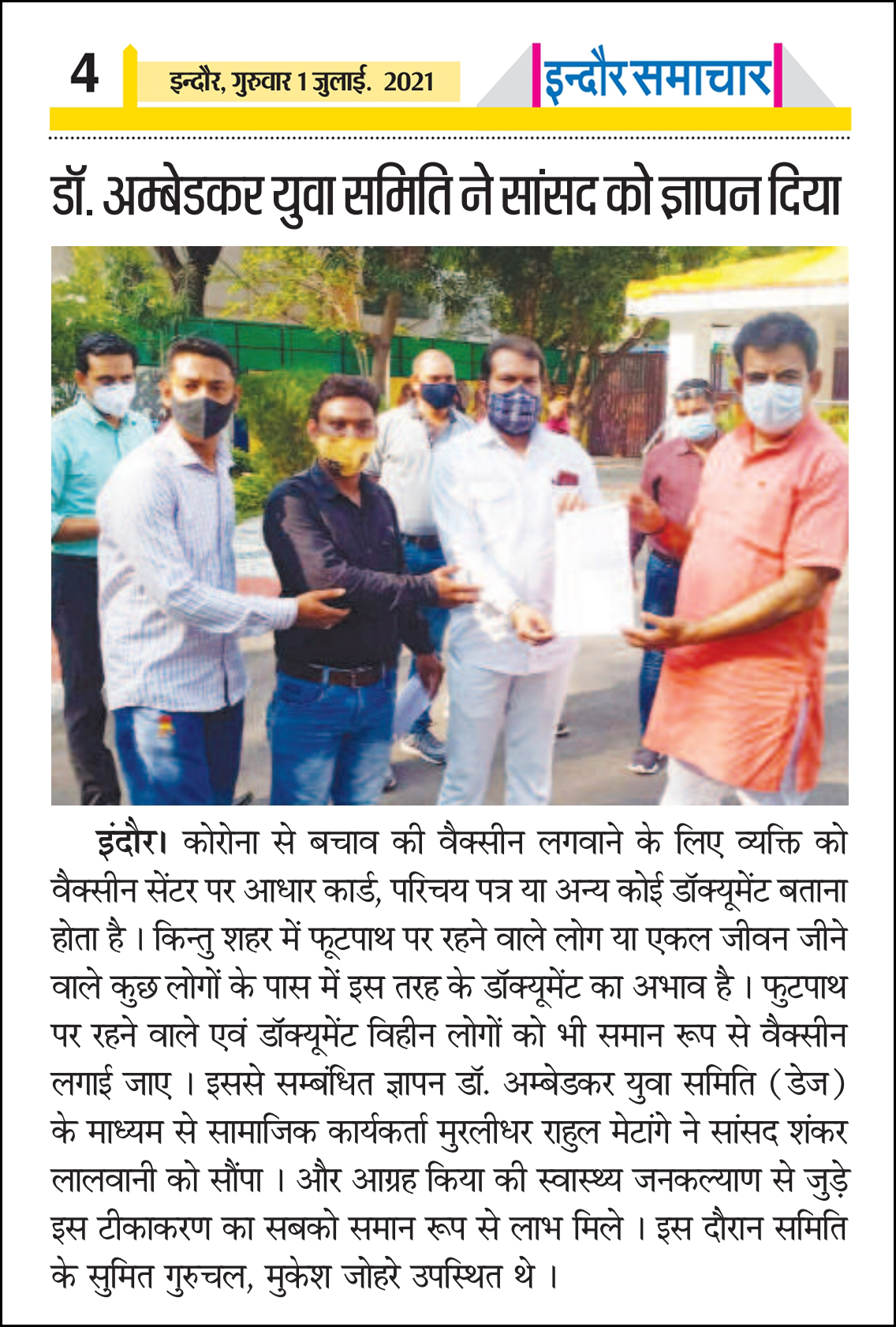 4

इन्दौर, गुरुवार 1 जुलाई. 2021

इन्दौर समाचार

डॉ. अम्बेडकर युवा समिति ने सांसद को ज्ञापन दिया

इंदौर। कोरोना से बचाव की वैक्सीन लगवाने के लिए व्यक्ति को वैक्सीन सेंटर पर आधार कार्ड, परिचय पत्र या अन्य कोई डॉक्यूमेंट बताना होता है। किन्तु शहर में फूटपाथ पर रहने वाले लोग या एकल जीवन जीने वाले कुछ लोगों के पास में इस तरह के डॉक्यूमेंट का अभाव है। फुटपाथ पर रहने वाले एवं डॉक्यूमेंट विहीन लोगों को भी समान रूप से वैक्सीन लगाई जाए। इससे सम्बंधित ज्ञापन डॉ. अम्बेडकर युवा समिति (डेज) के माध्यम से सामाजिक कार्यकर्ता मुरलीधर राहुल मेटांगे ने सांसद शंकर लालवानी को सौंपा। और आग्रह किया की स्वास्थ्य जनकल्याण से जुड़े इस टीकाकरण का सबको समान रूप से लाभ मिले। इस दौरान समिति के सुमित गुरुचल, मुकेश जोहरे उपस्थित थे।